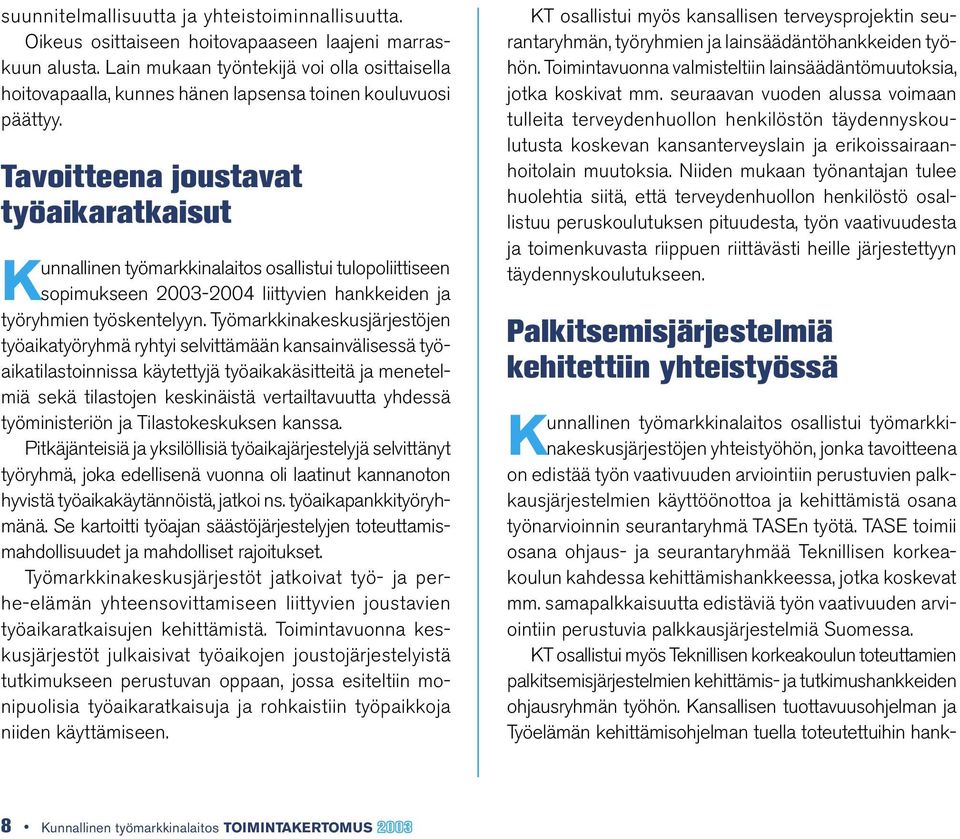 suunnitelmallisuutta ja yhteistoiminnallisuutta.

Oikeus osittaiseen hoitovapaaseen laajeni marraskuun alusta. Lain mukaan työntekijä voi olla osittaisella hoitovapaalla, kunnes hänen lapsensa toinen kouluvuosi päättyy.

Tavoitteena joustavat työaikaratkaisut

Kunnallinen työmarkkinalaitos osallistui tulopoliittiseen sopimukseen 2003-2004 liittyvien hankkeiden ja työryhmien työskentelyyn. Työmarkkinakeskusjärjestöjen työaikatyöryhmä ryhtyi selvittämään kansainvälisessä työaikatilastoinnissa käytettyjä työaikakäsitteitä ja menetelmiä sekä tilastojen keskinäistä vertailtavuutta yhdessä työministeriön ja Tilastokeskuksen kanssa.

Pitkäjänteisiä ja yksilöllisiä työaikajärjestelyjä selvittänyt työryhmä, joka edellisenä vuonna oli laatinut kannanoton hyvistä työaikakäytännöistä, jatkoi ns. työaikapankkityöryhmänä. Se kartoitti työajan säästöjärjestelyjen toteuttamismahdollisuudet ja mahdolliset rajoitukset.

Työmarkkinakeskusjärjestöt jatkoivat työ- ja perhe-elämän yhteensovittamiseen liittyvien joustavien työaikaratkaisujen kehittämistä. Toimintavuonna keskusjärjestöt julkaisivat työaikojen joustojärjestelyistä tutkimukseen perustuvan oppaan, jossa esiteltiin monipuolisia työaikaratkaisuja ja rohkaistiin työpaikkoja niiden käyttämiseen.

KT osallistui myös kansallisen terveysprojektin seurantaryhmän, työryhmien ja lainsäädäntöhankkeiden työhön. Toimintavuonna valmisteltiin lainsäädäntömuutoksia, jotka koskivat mm. seuraavan vuoden alussa voimaan tulleita terveydenhuollon henkilöstön täydennyskoulutusta koskevan kansanterveyslain ja erikoissairaanhoitolain muutoksia. Niiden mukaan työnantajan tulee huolehtia siitä, että terveydenhuollon henkilöstö osallistuu peruskoulutuksen pituudesta, työn vaativuudesta ja toimenkuvasta riippuen riittävästi heille järjestettyyn täydennyskoulutukseen.

Palkitsemisjärjestelmiä kehitettiin yhteistyössä

Kunnallinen työmarkkinalaitos osallistui työmarkkinakeskusjärjestöjen yhteistyöhön, jonka tavoitteena on edistää työn vaativuuden arviointiin perustuvien palkkausjärjestelmien käyttöönottoa ja kehittämistä osana työnarvioinnin seurantaryhmä TASEn työtä. TASE toimii osana ohjaus- ja seurantaryhmää Teknillisen korkeakoulun kahdessa kehittämishankkeessa, jotka koskevat mm. samapalkkaisuutta edistäviä työn vaativuuden arviointiin perustuvia palkkausjärjestelmiä Suomessa.

KT osallistui myös Teknillisen korkeakoulun toteuttamien palkitsemisjärjestelmien kehittämis- ja tutkimushankkeiden ohjausryhmän työhön. Kansallisen tuottavuusohjelman ja Työelämän kehittämisohjelman tuella toteutettuihin hank-

8 • Kunnallinen työmarkkinalaitos TOIMINTAKERTOMUS 2003